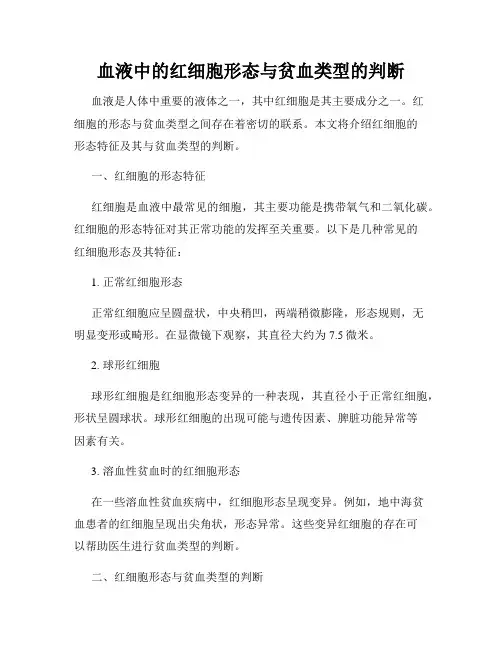 血液中的红细胞形态与贫血类型的判断

血液是人体中重要的液体之一，其中红细胞是其主要成分之一。红细胞的形态与贫血类型之间存在着密切的联系。本文将介绍红细胞的形态特征及其与贫血类型的判断。

一、红细胞的形态特征

红细胞是血液中最常见的细胞，其主要功能是携带氧气和二氧化碳。红细胞的形态特征对其正常功能的发挥至关重要。以下是几种常见的红细胞形态及其特征：

1. 正常红细胞形态

正常红细胞应呈圆盘状，中央稍凹，两端稍微膨隆，形态规则，无明显变形或畸形。在显微镜下观察，其直径大约为 7.5 微米。

2. 球形红细胞

球形红细胞是红细胞形态变异的一种表现，其直径小于正常红细胞，形状呈圆球状。球形红细胞的出现可能与遗传因素、脾脏功能异常等因素有关。

3. 溶血性贫血时的红细胞形态

在一些溶血性贫血疾病中，红细胞形态呈现变异。例如，地中海贫血患者的红细胞呈现出尖角状，形态异常。这些变异红细胞的存在可以帮助医生进行贫血类型的判断。

二、红细胞形态与贫血类型的判断